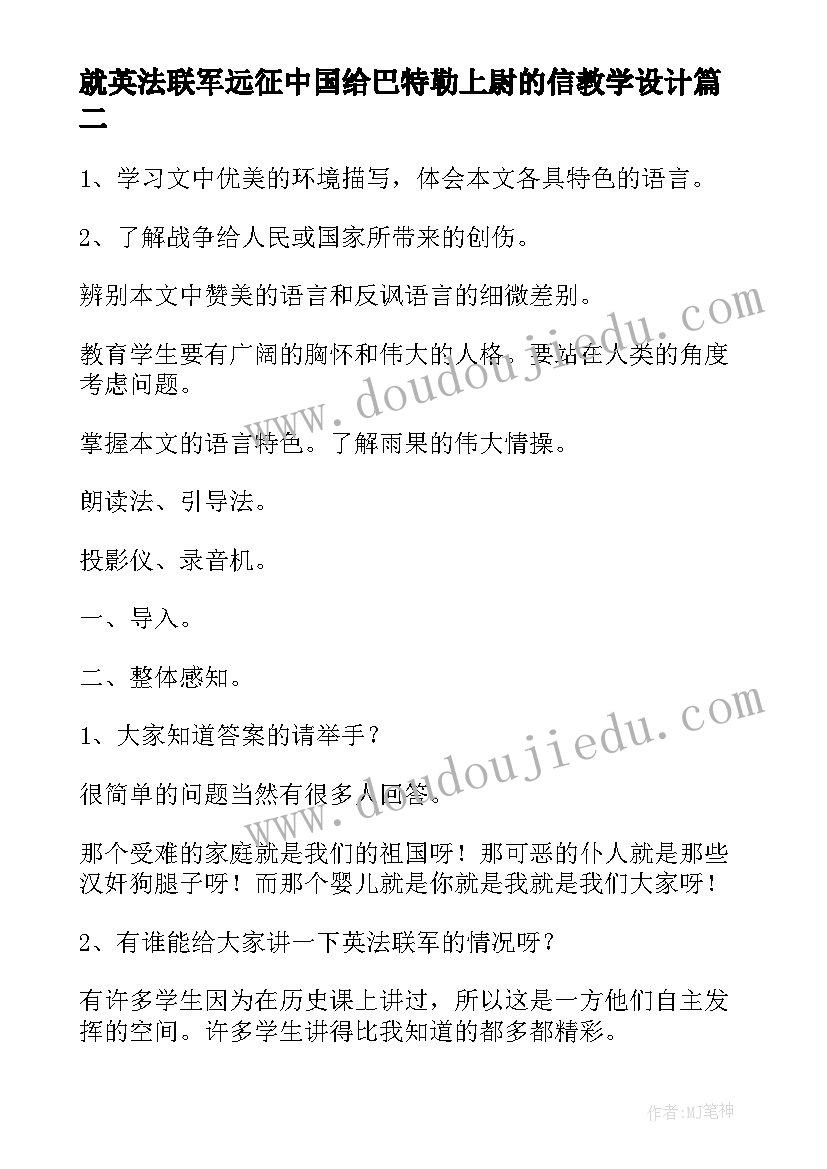 就英法联军远征中国给巴特勒上尉的信教学设计篇二

1、学习文中优美的环境描写，体会本文各具特色的语言。

2、了解战争给人民或国家所带来的创伤。

辨别本文中赞美的语言和反讽语言的细微差别。

教育学生要有广阔的胸怀和伟大的人格。要站在人类的角度考虑问题。

掌握本文的语言特色。了解雨果的伟大情操。

朗读法、引导法。

投影仪、录音机。

一、导入。

二、整体感知。

1、大家知道答案的请举手？

很简单的问题当然有很多人回答。

那个受难的家庭就是我们的祖国呀！那可恶的仆人就是那些汉奸狗腿子呀！而那个婴儿就是你就是我就是我们大家呀！

2、有谁能给大家讲一下英法联军的情况呀？

有许多学生因为在历史课上讲过，所以这是一方他们自主发挥的空间。许多学生讲得比我知道的都多都精彩。

www.doudoujiedu.com

www.doudoujiedu.com

作者：MJ笔神